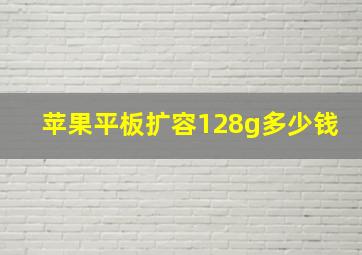 苹果平板扩容128g多少钱